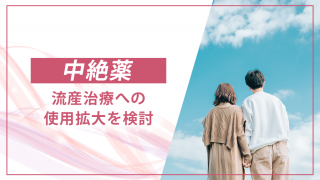 中絶薬

流産治療への使用拡大を検討